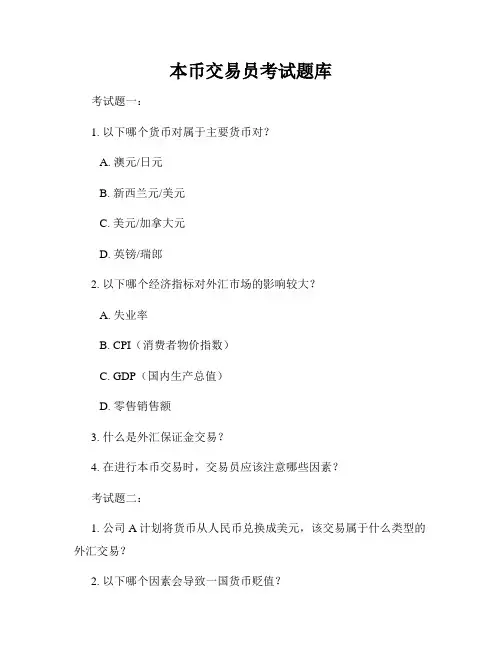 本币交易员考试题库

考试题一：

1. 以下哪个货币对属于主要货币对？

A. 澳元/日元

B. 新西兰元/美元

C. 美元/加拿大元

D. 英镑/瑞郎

2. 以下哪个经济指标对外汇市场的影响较大？

A. 失业率

B. CPI（消费者物价指数）

C. GDP（国内生产总值）

D. 零售销售额

3. 什么是外汇保证金交易？

4. 在进行本币交易时，交易员应该注意哪些因素？

考试题二：

1. 公司 A 计划将货币从人民币兑换成美元，该交易属于什么类型的外汇交易？

2. 以下哪个因素会导致一国货币贬值？